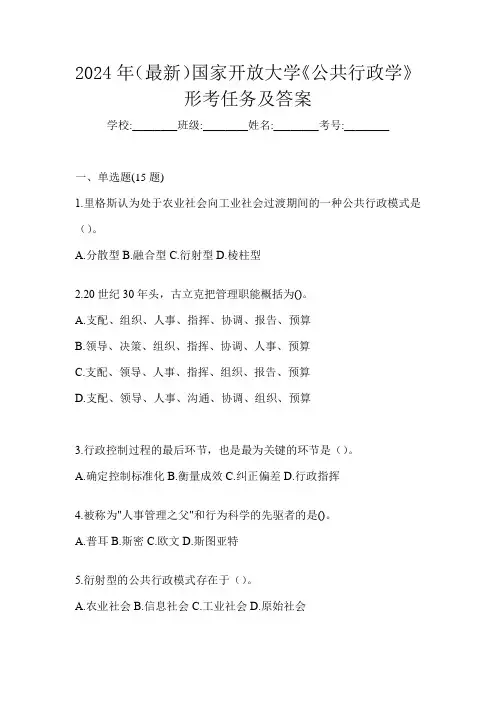 2024 年(最新)国家开放大学《公共行政学》形考任务及答案

学校:________班级:________姓名:________考号:________

一、单选题(15 题)

1.里格斯认为处于农业社会向工业社会过渡期间的一种公共行政模式是（）。

A.分散型 B.融合型 C.衍射型 D.棱柱型

2.20 世纪 30 年头，古立克把管理职能概括为()。

A.支配、组织、人事、指挥、协调、报告、预算

B.领导、决策、组织、指挥、协调、人事、预算

C.支配、领导、人事、指挥、组织、报告、预算

D.支配、领导、人事、沟通、协调、组织、预算

3.行政控制过程的最后环节，也是最为关键的环节是（）。

A.确定控制标准化 B.衡量成效 C.纠正偏差 D.行政指挥

4.被称为"人事管理之父"和行为科学的先驱者的是()。

A.普耳 B.斯密 C.欧文 D.斯图亚特

5.衍射型的公共行政模式存在于（）。

A.农业社会 B.信息社会 C.工业社会 D.原始社会